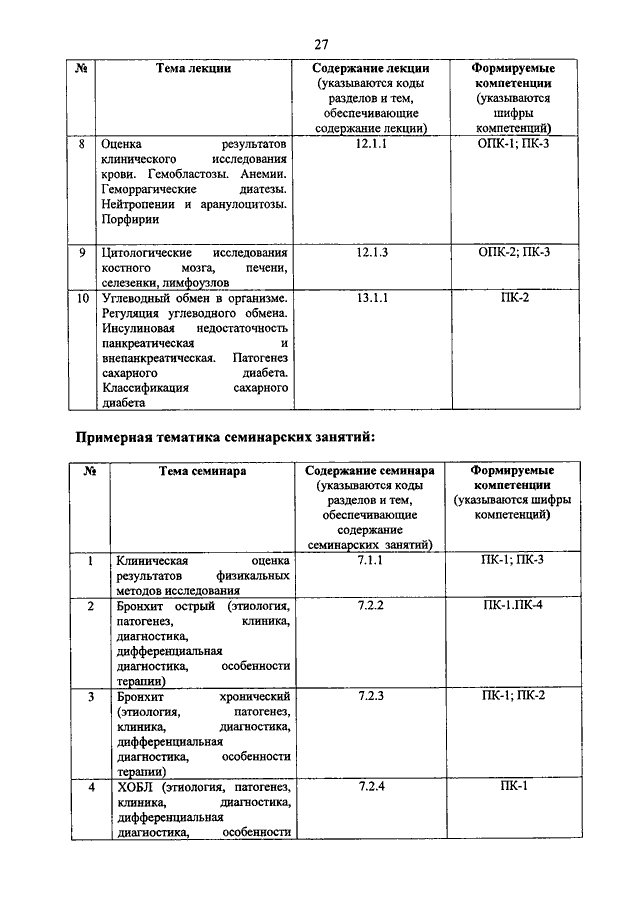 27

| № | Тема лекции | Содержание лекции (указываются коды разделов и тем, обеспечивающие содержание лекции) | Формируемые компетенции (указываются шифры компетенций) |
|---|---|---|---|
| 8 | Оценка результатов клинического исследования крови. Гемобластозы. Анемии. Геморрагические диатезы. Нейтропении и аранулоцитозы. Порфирии | 12.1.1 | ОПК-1; ПК-3 |
| 9 | Цитологические исследования костного мозга, печени, селезенки, лимфоузлов | 12.1.3 | ОПК-2; ПК-3 |
| 10 | Углеводный обмен в организме. Регуляция углеводного обмена. Инсулиновая недостаточность панкреатическая и внепанкреатическая. Патогенез сахарного диабета. Классификация сахарного диабета | 13.1.1 | ПК-2 |

Примерная тематика семинарских занятий:

| № | Тема семинара | Содержание семинара (указываются коды разделов и тем, обеспечивающие содержание семинарских занятий) | Формируемые компетенции (указываются шифры компетенций) |
|---|---|---|---|
| 1 | Клиническая оценка результатов физикальных методов исследования | 7.1.1 | ПК-1; ПК-3 |
| 2 | Бронхит острый (этиология, патогенез, клиника, диагностика, дифференциальная диагностика, особенности терапии) | 7.2.2 | ПК-1.ПК-4 |
| 3 | Бронхит хронический (этиология, патогенез, клиника, диагностика, дифференциальная диагностика, особенности терапии) | 7.2.3 | ПК-1; ПК-2 |
| 4 | ХОБЛ (этиология, патогенез, клиника, диагностика, дифференциальная диагностика, особенности | 7.2.4 | ПК-1 |